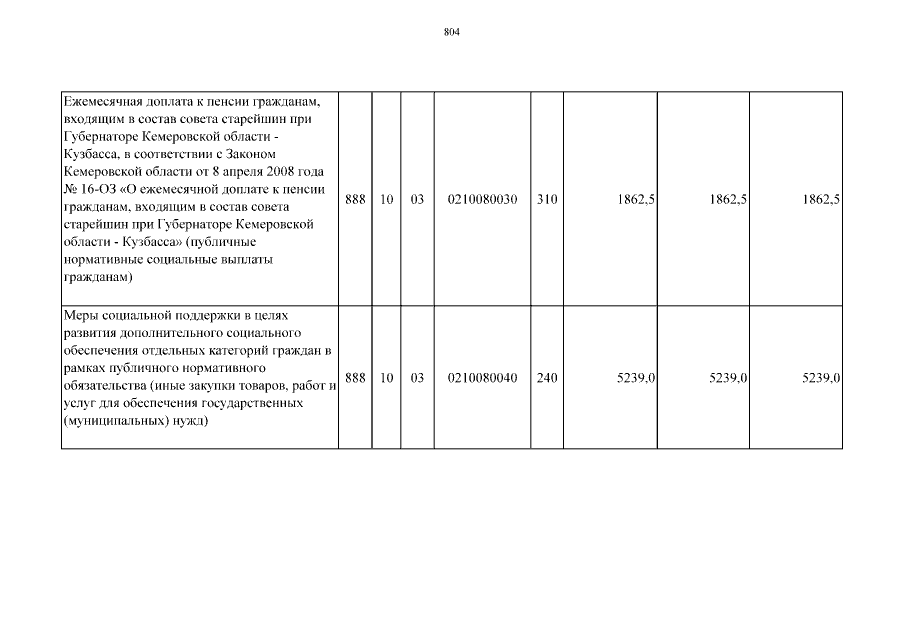 804

| | | | | | | | | |
|---|---|---|---|---|---|---|---|---|
| Ежемесячная доплата к пенсии гражданам, входящим в состав совета старейшин при Губернаторе Кемеровской области - Кузбасса, в соответствии с Законом Кемеровской области от 8 апреля 2008 года № 16-ОЗ «О ежемесячной доплате к пенсии гражданам, входящим в состав совета старейшин при Губернаторе Кемеровской области - Кузбасса» (публичные нормативные социальные выплаты гражданам) | 888 | 10 | 03 | 0210080030 | 310 | 1862,5 | 1862,5 | 1862,5 |
| Меры социальной поддержки в целях развития дополнительного социального обеспечения отдельных категорий граждан в рамках публичного нормативного обязательства (иные закупки товаров, работ и услуг для обеспечения государственных (муниципальных) нужд) | 888 | 10 | 03 | 0210080040 | 240 | 5239,0 | 5239,0 | 5239,0 |